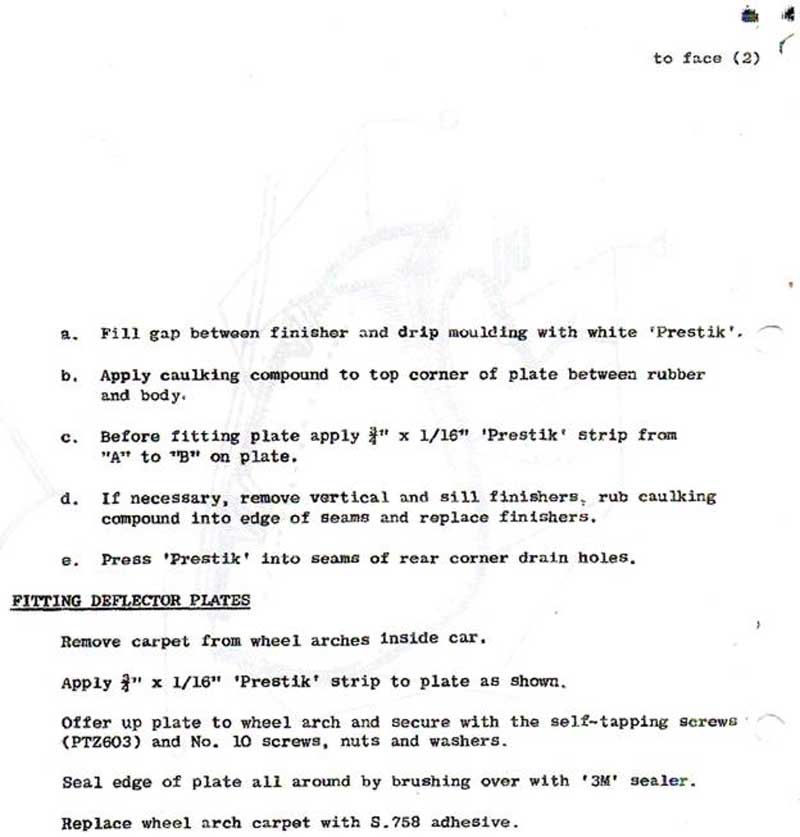 to face (2)

a. Fill gap between finisher and drip moulding with white 'Prestik'.

b. Apply caulking compound to top corner of plate between rubber and body.

c. Before fitting plate apply $\frac{3}{4}$" x 1/16" 'Prestik' strip from "A" to "B" on plate.

d. If necessary, remove vertical and sill finishers, rub caulking compound into edge of seams and replace finishers.

e. Press 'Prestik' into seams of rear corner drain holes.

FITTING DEFLECTOR PLATES

Remove carpet from wheel arches inside car.

Apply $\frac{3}{4}$" x 1/16" 'Prestik' strip to plate as shown.

Offer up plate to wheel arch and secure with the self-tapping screws (PTZ603) and No. 10 screws, nuts and washers.

Seal edge of plate all around by brushing over with '3M' sealer.

Replace wheel arch carpet with S.758 adhesive.